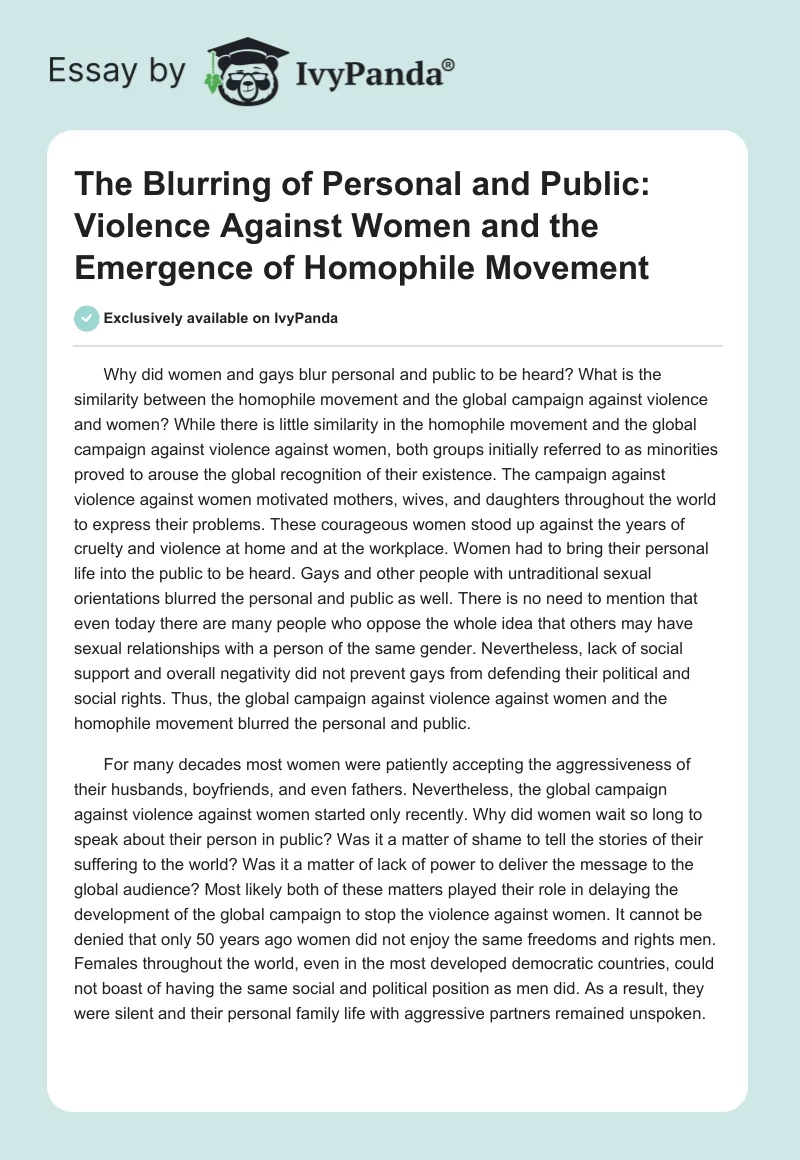 Essay by IvyPanda®

The Blurring of Personal and Public: Violence Against Women and the Emergence of Homophile Movement

Exclusively available on IvyPanda

Why did women and gays blur personal and public to be heard? What is the similarity between the homophile movement and the global campaign against violence and women? While there is little similarity in the homophile movement and the global campaign against violence against women, both groups initially referred to as minorities proved to arouse the global recognition of their existence. The campaign against violence against women motivated mothers, wives, and daughters throughout the world to express their problems. These courageous women stood up against the years of cruelty and violence at home and at the workplace. Women had to bring their personal life into the public to be heard. Gays and other people with untraditional sexual orientations blurred the personal and public as well. There is no need to mention that even today there are many people who oppose the whole idea that others may have sexual relationships with a person of the same gender. Nevertheless, lack of social support and overall negativity did not prevent gays from defending their political and social rights. Thus, the global campaign against violence against women and the homophile movement blurred the personal and public.

For many decades most women were patiently accepting the aggressiveness of their husbands, boyfriends, and even fathers. Nevertheless, the global campaign against violence against women started only recently. Why did women wait so long to speak about their person in public? Was it a matter of shame to tell the stories of their suffering to the world? Was it a matter of lack of power to deliver the message to the global audience? Most likely both of these matters played their role in delaying the development of the global campaign to stop the violence against women. It cannot be denied that only 50 years ago women did not enjoy the same freedoms and rights men. Females throughout the world, even in the most developed democratic countries, could not boast of having the same social and political position as men did. As a result, they were silent and their personal family life with aggressive partners remained unspoken.